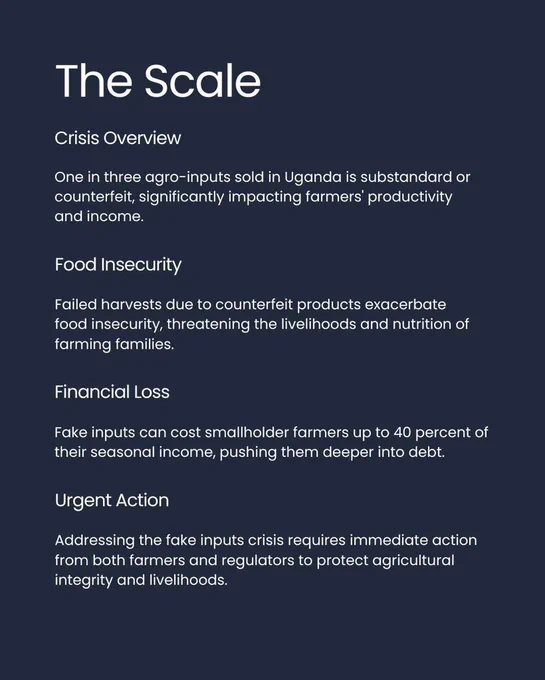 The Scale

Crisis Overview

One in three agro-inputs sold in Uganda is substandard or counterfeit, significantly impacting farmers' productivity and income.

Food Insecurity

Failed harvests due to counterfeit products exacerbate food insecurity, threatening the livelihoods and nutrition of farming families.

Financial Loss

Fake inputs can cost smallholder farmers up to 40 percent of their seasonal income, pushing them deeper into debt.

Urgent Action

Addressing the fake inputs crisis requires immediate action from both farmers and regulators to protect agricultural integrity and livelihoods.